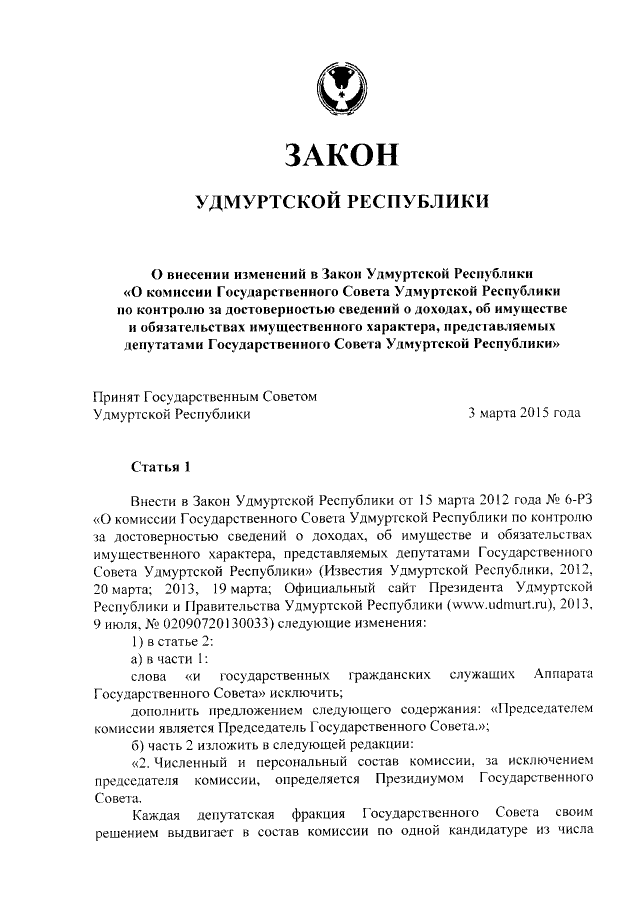 ЗАКОН

УДМУРТСКОЙ РЕСПУБЛИКИ

О внесении изменений в Закон Удмуртской Республики «О комиссии Государственного Совета Удмуртской Республики по контролю за достоверностью сведений о доходах, об имуществе и обязательствах имущественного характера, представляемых депутатами Государственного Совета Удмуртской Республики»

Принят Государственным Советом Удмуртской Республики 3 марта 2015 года

Статья 1

Внести в Закон Удмуртской Республики от 15 марта 2012 года № 6-РЗ «О комиссии Государственного Совета Удмуртской Республики по контролю за достоверностью сведений о доходах, об имуществе и обязательствах имущественного характера, представляемых депутатами Государственного Совета Удмуртской Республики» (Известия Удмуртской Республики, 2012, 20 марта; 2013, 19 марта; Официальный сайт Президента Удмуртской Республики и Правительства Удмуртской Республики (www.udmurt.ru), 2013, 9 июля, № 02090720130033) следующие изменения:

1) в статье 2:

а) в части 1:

слова «и государственных гражданских служащих Аппарата Государственного Совета» исключить;

дополнить предложением следующего содержания: «Председателем комиссии является Председатель Государственного Совета.»;

б) часть 2 изложить в следующей редакции:

«2. Численный и персональный состав комиссии, за исключением председателя комиссии, определяется Президиумом Государственного Совета.

Каждая депутатская фракция Государственного Совета своим решением выдвигает в состав комиссии по одной кандидатуре из числа